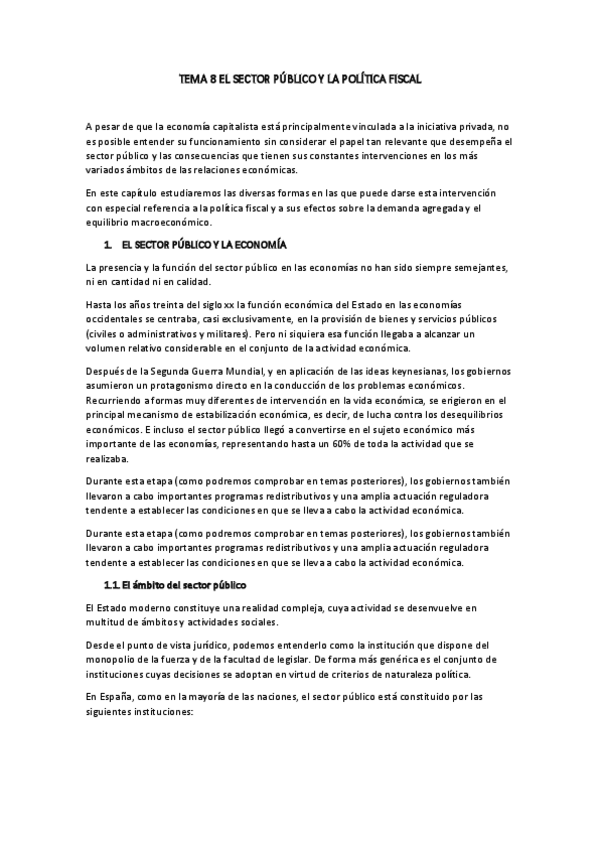 TEMA 8 EL SECTOR PÚBLICO Y LA POLÍTICA FISCAL

A pesar de que la economía capitalista está principalmente vinculada a la iniciativa privada, no es posible entender su funcionamiento sin considerar el papel tan relevante que desempeña el sector público y las consecuencias que tienen sus constantes intervenciones en los más variados ámbitos de las relaciones económicas.

En este capítulo estudiaremos las diversas formas en las que puede darse esta intervención con especial referencia a la política fiscal y a sus efectos sobre la demanda agregada y el equilibrio macroeconómico.

1. EL SECTOR PÚBLICO Y LA ECONOMÍA

La presencia y la función del sector público en las economías no han sido siempre semejantes, ni en cantidad ni en calidad.

Hasta los años treinta del siglo xx la función económica del Estado en las economías occidentales se centraba, casi exclusivamente, en la provisión de bienes y servicios públicos (civiles o administrativos y militares). Pero ni siquiera esa función llegaba a alcanzar un volumen relativo considerable en el conjunto de la actividad económica.

Después de la Segunda Guerra Mundial, y en aplicación de las ideas keynesianas, los gobiernos asumieron un protagonismo directo en la conducción de los problemas económicos. Recurriendo a formas muy diferentes de intervención en la vida económica, se erigieron en el principal mecanismo de estabilización económica, es decir, de lucha contra los desequilibrios económicos. E incluso el sector público llegó a convertirse en el sujeto económico más importante de las economías, representando hasta un 60% de toda la actividad que se realizaba.

Durante esta etapa (como podremos comprobar en temas posteriores), los gobiernos también llevaron a cabo importantes programas redistributivos y una amplia actuación reguladora tendente a establecer las condiciones en que se lleva a cabo la actividad económica.

Durante esta etapa (como podremos comprobar en temas posteriores), los gobiernos también llevaron a cabo importantes programas redistributivos y una amplia actuación reguladora tendente a establecer las condiciones en que se lleva a cabo la actividad económica.

1.1. El ámbito del sector público

El Estado moderno constituye una realidad compleja, cuya actividad se desenvuelve en multitud de ámbitos y actividades sociales.

Desde el punto de vista jurídico, podemos entenderlo como la institución que dispone del monopolio de la fuerza y de la facultad de legislar. De forma más genérica es el conjunto de instituciones cuyas decisiones se adoptan en virtud de criterios de naturaleza política.

En España, como en la mayoría de las naciones, el sector público está constituido por las siguientes instituciones: